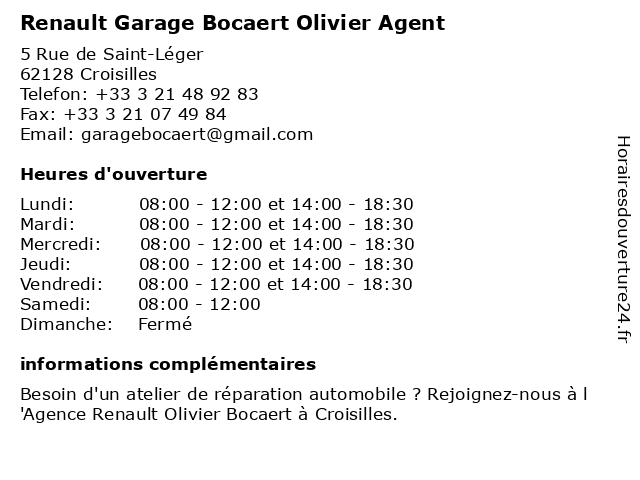 Renault Garage Bocaert Olivier Agent

5 Rue de Saint-Léger
62128 Croisilles
Telefon: +33 3 21 48 92 83
Fax: +33 3 21 07 49 84
Email: garagebocaert@gmail.com

Heures d'ouverture

| | |
|---|---|
| Lundi: | 08:00 - 12:00 et 14:00 - 18:30 |
| Mardi: | 08:00 - 12:00 et 14:00 - 18:30 |
| Mercredi: | 08:00 - 12:00 et 14:00 - 18:30 |
| Jeudi: | 08:00 - 12:00 et 14:00 - 18:30 |
| Vendredi: | 08:00 - 12:00 et 14:00 - 18:30 |
| Samedi: | 08:00 - 12:00 |
| Dimanche: | Fermé |

informations complémentaires

Besoin d'un atelier de réparation automobile ? Rejoignez-nous à l 'Agence Renault Olivier Bocaert à Croisilles.

Horairesdouverture24.fr